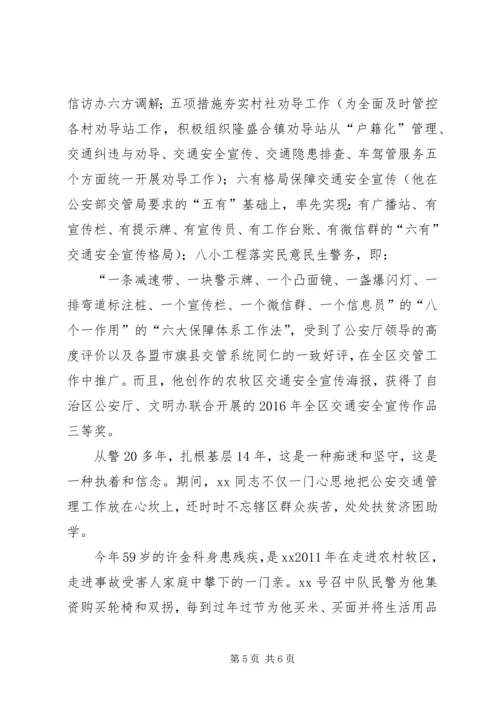 信访办六方调解；五项措施夯实村社劝导工作（为全面及时管控各村劝导站工作，积极组织隆盛合镇劝导站从“户籍化”管理、交通纠违与劝导、交通安全宣传、交通隐患排查、车驾管服务五个方面统一开展劝导工作）；六有格局保障交通安全宣传（他在公安部交管局要求的“五有”基础上，率先实现：有广播站、有宣传栏、有提示牌、有宣传员、有工作台账、有微信群的“六有”交通安全宣传格局）；八小工程落实民意民生警务，即：

“一条减速带、一块警示牌、一个凸面镜、一盏爆闪灯、一排弯道标注桩、一个宣传栏、一个微信群、一个信息员”的“八个一作用”的“六大保障体系工作法”，受到了公安厅领导的高度评价以及各盟市旗县交管系统同仁的一致好评，在全区交管工作中推广。而且，他创作的农牧区交通安全宣传海报，获得了自治区公安厅、文明办联合开展的2016年全区交通安全宣传作品三等奖。

从警20多年，扎根基层14年，这是一种痴迷和坚守，这是一种执着和信念。期间，xx同志不仅一门心思地把公安交通管理工作放在心坎上，还时时不忘辖区群众疾苦，处处扶贫济困助学。

今年59岁的许金科身患残疾，是xx2011年在走进农村牧区，走进事故受害人家庭中攀下的一门亲。xx号召中队民警为他集资购买轮椅和双拐，每到过年过节为他买米、买面并将生活用品

第5页 共6页